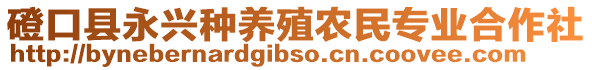 磴口县永兴种养殖农民专业合作社
http://bynebernardgibso.cn.coovee.com